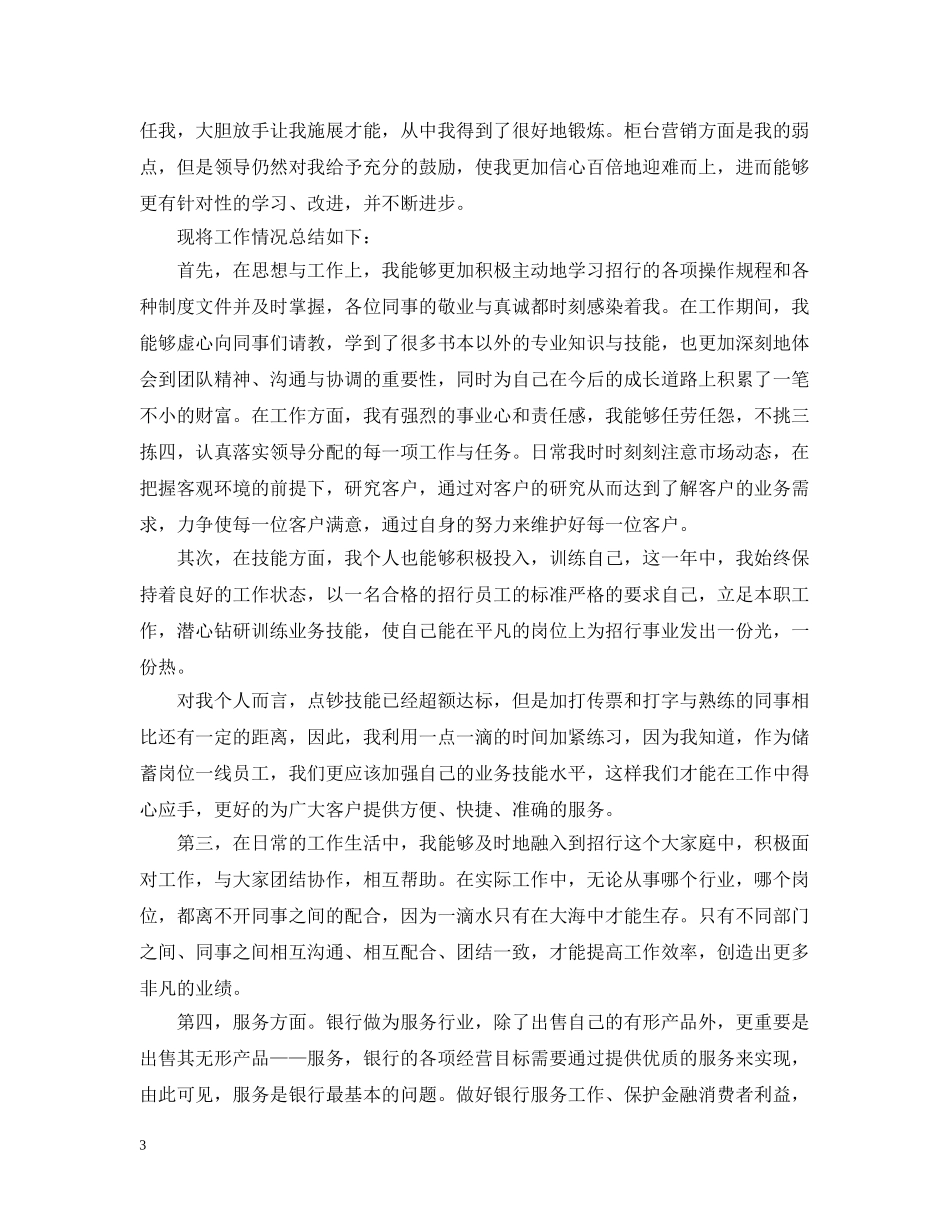 任我，大胆放手让我施展才能，从中我得到了很好地锻炼。柜台营销方面是我的弱点，但是领导仍然对我给予充分的鼓励，使我更加信心百倍地迎难而上，进而能够更有针对性的学习、改进，并不断进步。

现将工作情况总结如下：

首先，在思想与工作上，我能够更加积极主动地学习招行的各项操作规程和各种制度文件并及时掌握，各位同事的敬业与真诚都时刻感染着我。在工作期间，我能够虚心向同事们请教，学到了很多书本以外的专业知识与技能，也更加深刻地体会到团队精神、沟通与协调的重要性，同时为自己在今后的成长道路上积累了一笔不小的财富。在工作方面，我有强烈的事业心和责任感，我能够任劳任怨，不挑三拣四，认真落实领导分配的每一项工作与任务。日常我时时刻刻注意市场动态，在把握客观环境的前提下，研究客户，通过对客户的研究从而达到了解客户的业务需求，力争使每一位客户满意，通过自身的努力来维护好每一位客户。

其次，在技能方面，我个人也能够积极投入，训练自己，这一年中，我始终保持着良好的工作状态，以一名合格的招行员工的标准严格的要求自己，立足本职工作，潜心钻研训练业务技能，使自己能在平凡的岗位上为招行事业发出一份光，一份热。

对我个人而言，点钞技能已经超额达标，但是加打传票和打字与熟练的同事相比还有一定的距离，因此，我利用一点一滴的时间加紧练习，因为我知道，作为储蓄岗位一线员工，我们更应该加强自己的业务技能水平，这样我们才能在工作中得心应手，更好的为广大客户提供方便、快捷、准确的服务。

第三，在日常的工作生活中，我能够及时地融入到招行这个大家庭中，积极面对工作，与大家团结协作，相互帮助。在实际工作中，无论从事哪个行业，哪个岗位，都离不开同事之间的配合，因为一滴水只有在大海中才能生存。只有不同部门之间、同事之间相互沟通、相互配合、团结一致，才能提高工作效率，创造出更多非凡的业绩。

第四，服务方面。银行做为服务行业，除了出售自己的有形产品外，更重要是出售其无形产品——服务，银行的各项经营目标需要通过提供优质的服务来实现，由此可见，服务是银行最基本的问题。做好银行服务工作、保护金融消费者利益，

3